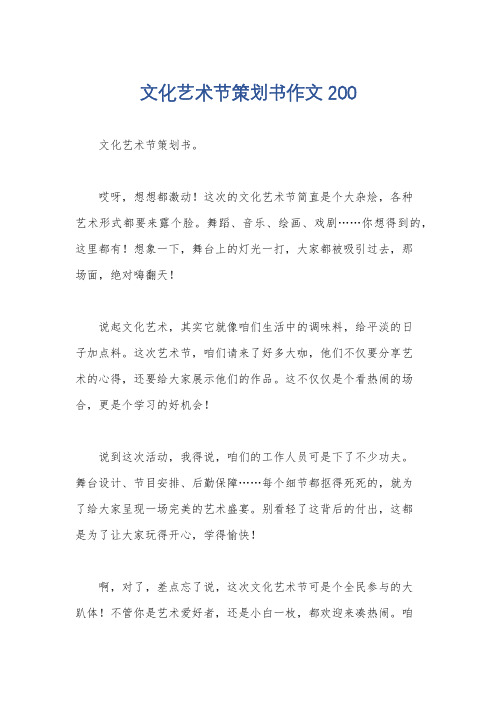 文化艺术节策划书作文 200

文化艺术节策划书。

哎呀，想想都激动！这次的文化艺术节简直是个大杂烩，各种艺术形式都要来露个脸。舞蹈、音乐、绘画、戏剧……你想得到的，这里都有！想象一下，舞台上的灯光一打，大家都被吸引过去，那场面，绝对嗨翻天！

说起文化艺术，其实它就像咱们生活中的调味料，给平淡的日子加点料。这次艺术节，咱们请来了好多大咖，他们不仅要分享艺术的心得，还要给大家展示他们的作品。这不仅仅是个看热闹的场合，更是个学习的好机会！

说到这次活动，我得说，咱们的工作人员可是下了不少功夫。舞台设计、节目安排、后勤保障……每个细节都抠得死死的，就为了给大家呈现一场完美的艺术盛宴。别看轻了这背后的付出，这都是为了让大家玩得开心，学得愉快！

啊，对了，差点忘了说，这次文化艺术节可是个全民参与的大趴体！不管你是艺术爱好者，还是小白一枚，都欢迎来凑热闹。咱